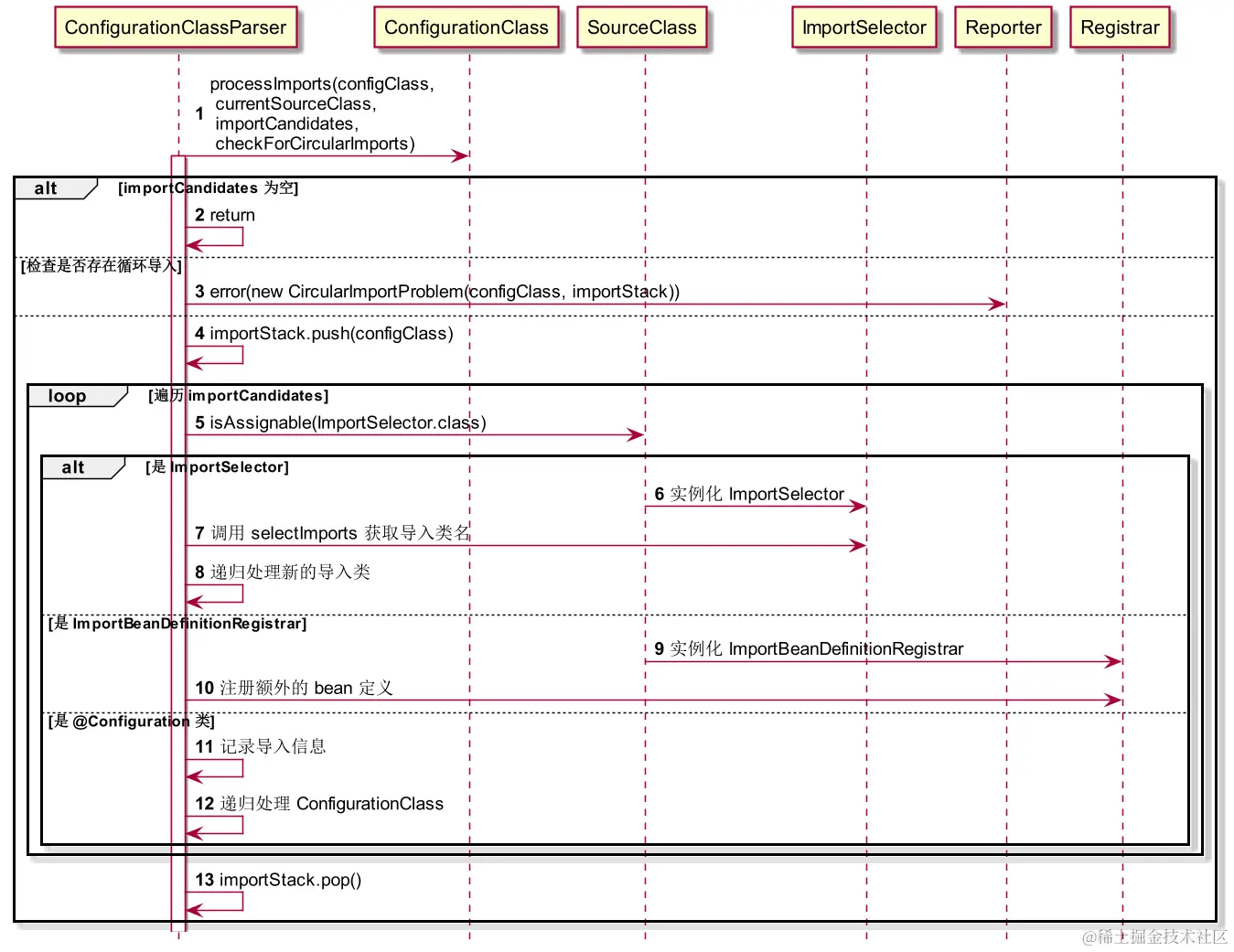 ConfigurationClassParser
ConfigurationClass
SourceClass
ImportSelector
Reporter
Registrar

1 processImports(configClass, currentSourceClass, importCandidates, checkForCircularImports)

alt [importCandidates 为空]

2 return

[检查是否存在循环导入]

3 error(new CircularImportProblem(configClass, importStack))

4 importStack.push(configClass)

loop [遍历 importCandidates]

5 isAssignable(ImportSelector.class)

alt [是 ImportSelector]

6 实例化 ImportSelector

7 调用 selectImports 获取导入类名

8 递归处理新的导入类

[是 ImportBeanDefinitionRegistrar]

9 实例化 ImportBeanDefinitionRegistrar

10 注册额外的 bean 定义

[是 @Configuration 类]

11 记录导入信息

12 递归处理 ConfigurationClass

13 importStack.pop()

@稀土掘金技术社区